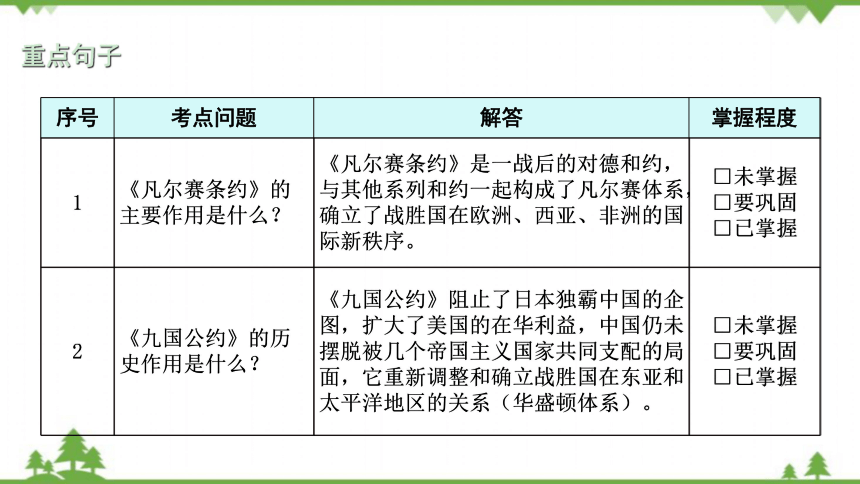 重点句子

| 序号 | 考点问题 | 解答 | 掌握程度 |
|---|---|---|---|
| 1 | 《凡尔赛条约》的主要作用是什么？ | 《凡尔赛条约》是一战后的对德和约，与其他系列和约一起构成了凡尔赛体系，确立了战胜国在欧洲、西亚、非洲的国际新秩序。 | □未掌握 □要巩固 □已掌握 |
| 2 | 《九国公约》的历史作用是什么？ | 《九国公约》阻止了日本独霸中国的企图，扩大了美国的在华利益，中国仍未摆脱被几个帝国主义国家共同支配的局面，它重新调整和确立战胜国在东亚和太平洋地区的关系（华盛顿体系）。 | □未掌握 □要巩固 □已掌握 |